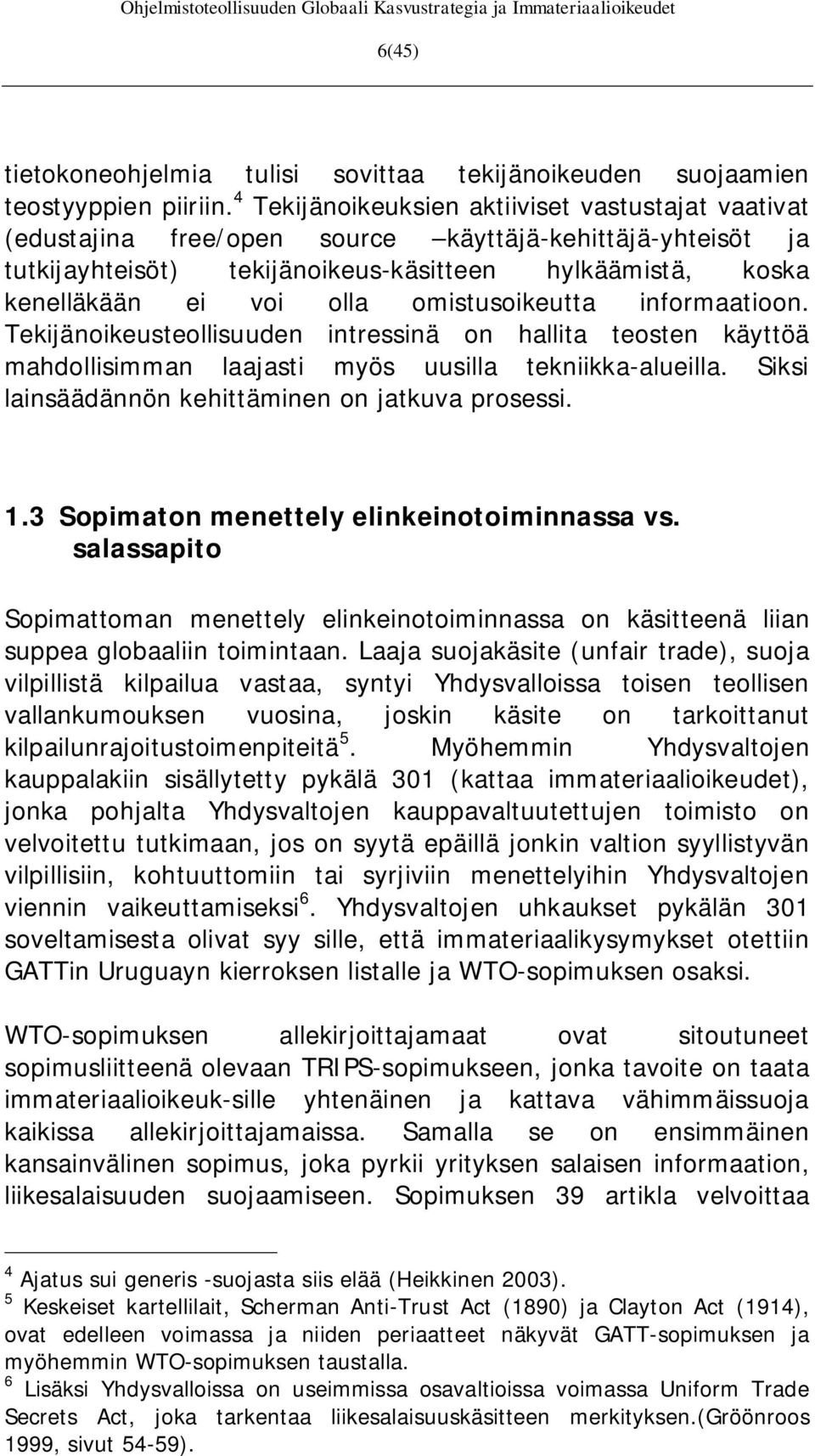 Ohjelmistoteollisuuden Globaali Kasvustrategia ja Immateriaalioikeudet

6(45)

tietokoneohjelmia tulisi sovittaa tekijänoikeuden suojaamien teostyyppien piiriin.$^4$ Tekijänoikeuksien aktiiviset vastustajat vaativat (edustajina free/open source –käyttäjä-kehittäjä-yhteisöt ja tutkijayhteisöt) tekijänoikeus-käsitteen hylkäämistä, koska kenelläkään ei voi olla omistusoikeutta informaatioon. Tekijänoikeusteollisuuden intressinä on hallita teosten käyttöä mahdollisimman laajasti myös uusilla tekniikka-alueilla. Siksi lainsäädännön kehittäminen on jatkuva prosessi.

1.3 Sopimaton menettely elinkeinotoiminnassa vs. salassapito

Sopimattoman menettely elinkeinotoiminnassa on käsitteenä liian suppea globaaliin toimintaan. Laaja suojakäsite (unfair trade), suoja vilpillistä kilpailua vastaa, syntyi Yhdysvalloissa toisen teollisen vallankumouksen vuosina, joskin käsite on tarkoittanut kilpailunrajoitustoimenpiteitä$^5$. Myöhemmin Yhdysvaltojen kauppalakiin sisällytetty pykälä 301 (kattaa immateriaalioikeudet), jonka pohjalta Yhdysvaltojen kauppavaltuutettujen toimisto on velvoitettu tutkimaan, jos on syytä epäillä jonkin valtion syyllistyvän vilpillisiin, kohtuuttomiin tai syrjiviin menettelyihin Yhdysvaltojen viennin vaikeuttamiseksi$^6$. Yhdysvaltojen uhkaukset pykälän 301 soveltamisesta olivat syy sille, että immateriaalikysymykset otettiin GATTin Uruguayn kierroksen listalle ja WTO-sopimuksen osaksi.

WTO-sopimuksen allekirjoittajamaat ovat sitoutuneet sopimusliitteenä olevaan TRIPS-sopimukseen, jonka tavoite on taata immateriaalioikeuk-sille yhtenäinen ja kattava vähimmäissuoja kaikissa allekirjoittajamaissa. Samalla se on ensimmäinen kansainvälinen sopimus, joka pyrkii yrityksen salaisen informaation, liikesalaisuuden suojaamiseen. Sopimuksen 39 artikla velvoittaa

$^4$ Ajatus sui generis -suojasta siis elää (Heikkinen 2003).
$^5$ Keskeiset kartellilait, Scherman Anti-Trust Act (1890) ja Clayton Act (1914), ovat edelleen voimassa ja niiden periaatteet näkyvät GATT-sopimuksen ja myöhemmin WTO-sopimuksen taustalla.
$^6$ Lisäksi Yhdysvalloissa on useimmissa osavaltioissa voimassa Uniform Trade Secrets Act, joka tarkentaa liikesalaisuuskäsitteen merkityksen.(Gröönroos 1999, sivut 54-59).